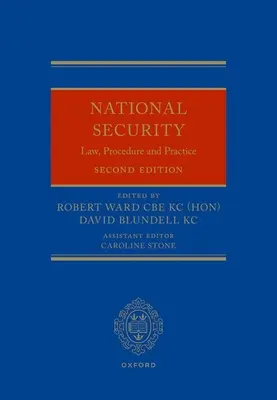 NATIONAL SECURITY
Law, Procedure and Practice
SECOND EDITION

EDITED BY
ROBERT WARD CBE KC (HON)
DAVID BLUNDELL KC

ASSISTANT EDITOR
CAROLINE STONE

OXFORD